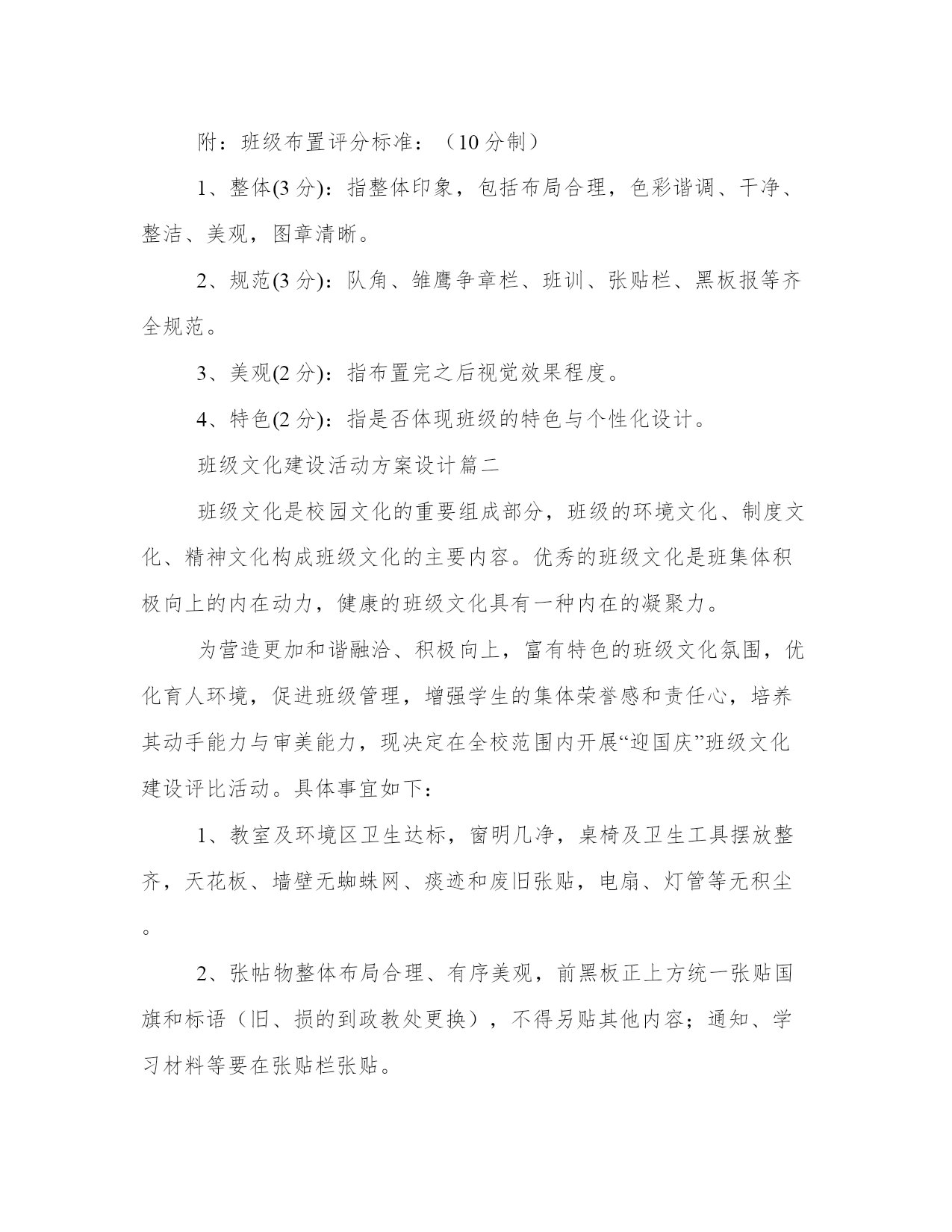 附：班级布置评分标准：（10分制）

1、整体(3分)：指整体印象，包括布局合理，色彩谐调、干净、整洁、美观，图章清晰。

2、规范(3分)：队角、雏鹰争章栏、班训、张贴栏、黑板报等齐全规范。

3、美观(2分)：指布置完之后视觉效果程度。

4、特色(2分)：指是否体现班级的特色与个性化设计。

班级文化建设活动方案设计篇二

班级文化是校园文化的重要组成部分，班级的环境文化、制度文化、精神文化构成班级文化的主要内容。优秀的班级文化是班集体积极向上的内在动力，健康的班级文化具有一种内在的凝聚力。

为营造更加和谐融洽、积极向上，富有特色的班级文化氛围，优化育人环境，促进班级管理，增强学生的集体荣誉感和责任心，培养其动手能力与审美能力，现决定在全校范围内开展“迎国庆”班级文化建设评比活动。具体事宜如下：

1、教室及环境区卫生达标，窗明几净，桌椅及卫生工具摆放整齐，天花板、墙壁无蜘蛛网、痰迹和废旧张贴，电扇、灯管等无积尘。

2、张帖物整体布局合理、有序美观，前黑板正上方统一张贴国旗和标语（旧、损的到政教处更换），不得另贴其他内容；通知、学习材料等要在张贴栏张贴。